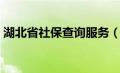 湖北省社保查询服务（